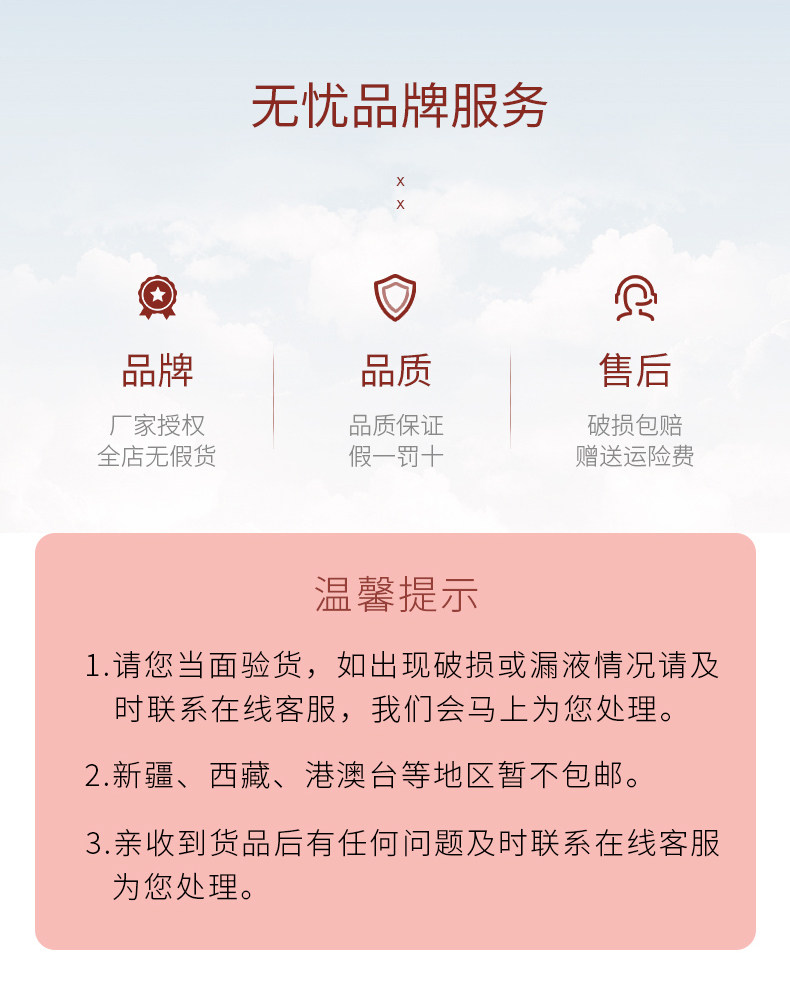 无忧品牌服务

x
x

品牌

厂家授权
全店无假货

品质

品质保证
假一罚十

售后

破损包赔
赠送运险费

温馨提示

1.请您当面验货，如出现破损或漏液情况请及时联系在线客服，我们会马上为您处理。

2.新疆、西藏、港澳台等地区暂不包邮。

3.亲收到货品后有任何问题及时联系在线客服为您处理。